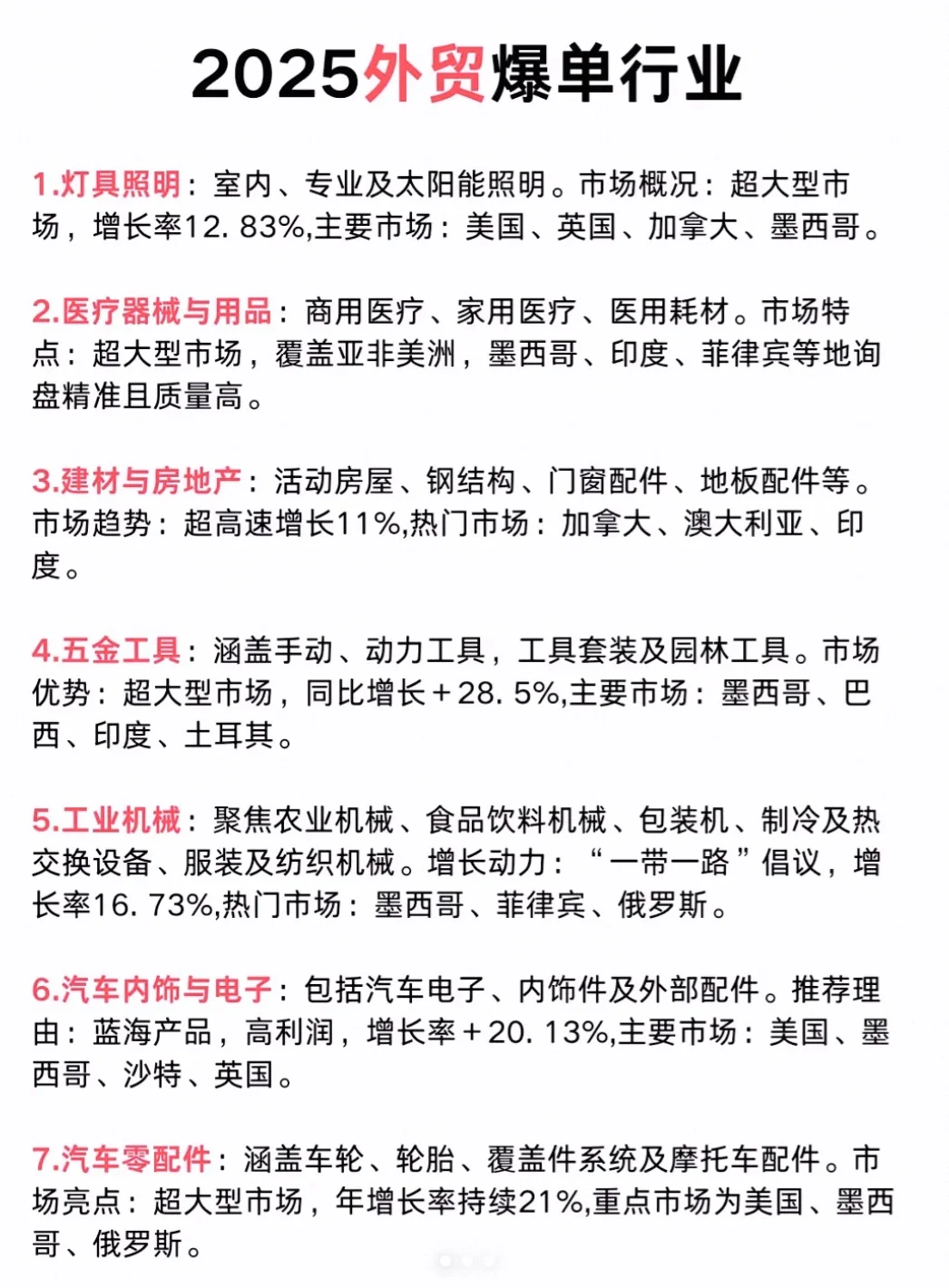 2025外贸爆单行业

1.灯具照明：室内、专业及太阳能照明。市场概况：超大型市场，增长率12. 83%,主要市场：美国、英国、加拿大、墨西哥。

2.医疗器械与用品：商用医疗、家用医疗、医用耗材。市场特点：超大型市场，覆盖亚非美洲，墨西哥、印度、菲律宾等地询盘精准且质量高。

3.建材与房地产：活动房屋、钢结构、门窗配件、地板配件等。市场趋势：超高速增长11%,热门市场：加拿大、澳大利亚、印度。

4.五金工具：涵盖手动、动力工具，工具套装及园林工具。市场优势：超大型市场，同比增长＋28. 5%,主要市场：墨西哥、巴西、印度、土耳其。

5.工业机械：聚焦农业机械、食品饮料机械、包装机、制冷及热交换设备、服装及纺织机械。增长动力：“一带一路”倡议，增长率16. 73%,热门市场：墨西哥、菲律宾、俄罗斯。

6.汽车内饰与电子：包括汽车电子、内饰件及外部配件。推荐理由：蓝海产品，高利润，增长率＋20. 13%,主要市场：美国、墨西哥、沙特、英国。

7.汽车零配件：涵盖车轮、轮胎、覆盖件系统及摩托车配件。市场亮点：超大型市场，年增长率持续21%,重点市场为美国、墨西哥、俄罗斯。